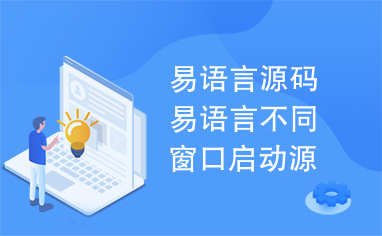 易语言源码
易语言不同
窗口启动源